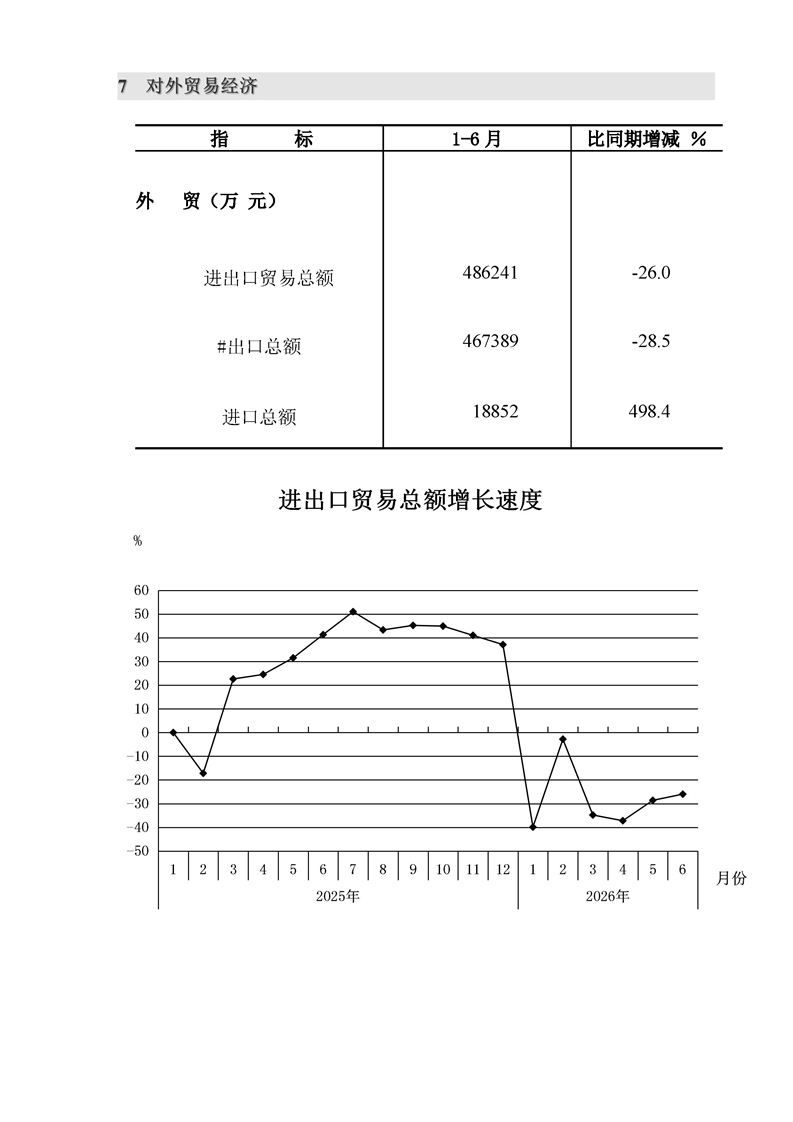 7 对外贸易经济

| 指　　标 | 1-6 月 | 比同期增减 % |
|---|---|---|
| 外　贸（万 元） | | |
| 进出口贸易总额 | 486241 | -26.0 |
| #出口总额 | 467389 | -28.5 |
| 进口总额 | 18852 | 498.4 |

进出口贸易总额增长速度

%

60
50
40
30
20
10
0
-10
-20
-30
-40
-50

1 2 3 4 5 6 7 8 9 10 11 12 1 2 3 4 5 6 月份

2025年 2026年